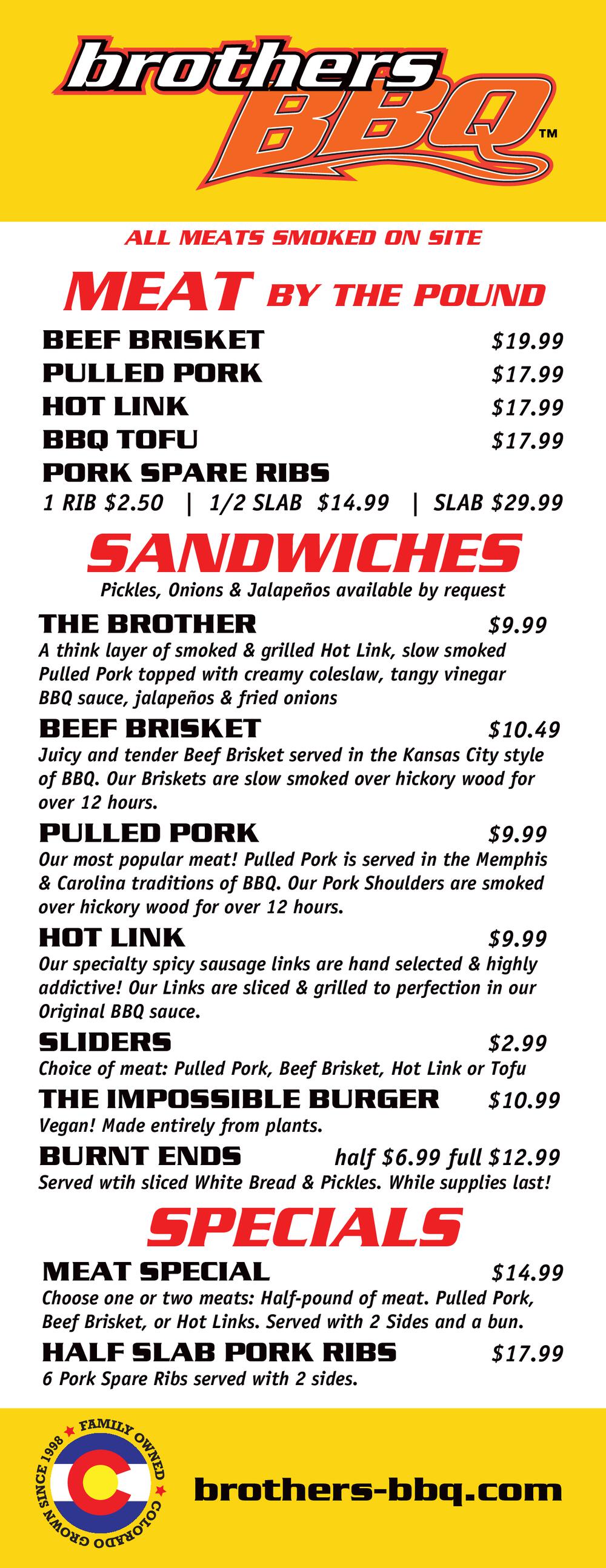 brothers BBQ™

ALL MEATS SMOKED ON SITE

MEAT BY THE POUND

BEEF BRISKET $19.99
PULLED PORK $17.99
HOT LINK $17.99
BBQ TOFU $17.99
PORK SPARE RIBS
1 RIB $2.50 | 1/2 SLAB $14.99 | SLAB $29.99

SANDWICHES

Pickles, Onions & Jalapeños available by request

THE BROTHER $9.99
A think layer of smoked & grilled Hot Link, slow smoked Pulled Pork topped with creamy coleslaw, tangy vinegar BBQ sauce, jalapeños & fried onions

BEEF BRISKET $10.49
Juicy and tender Beef Brisket served in the Kansas City style of BBQ. Our Briskets are slow smoked over hickory wood for over 12 hours.

PULLED PORK $9.99
Our most popular meat! Pulled Pork is served in the Memphis & Carolina traditions of BBQ. Our Pork Shoulders are smoked over hickory wood for over 12 hours.

HOT LINK $9.99
Our specialty spicy sausage links are hand selected & highly addictive! Our Links are sliced & grilled to perfection in our Original BBQ sauce.

SLIDERS $2.99
Choice of meat: Pulled Pork, Beef Brisket, Hot Link or Tofu

THE IMPOSSIBLE BURGER $10.99
Vegan! Made entirely from plants.

BURNT ENDS half $6.99 full $12.99
Served wtih sliced White Bread & Pickles. While supplies last!

SPECIALS

MEAT SPECIAL $14.99
Choose one or two meats: Half-pound of meat. Pulled Pork, Beef Brisket, or Hot Links. Served with 2 Sides and a bun.

HALF SLAB PORK RIBS $17.99
6 Pork Spare Ribs served with 2 sides.

FAMILY OWNED COLORADO GROWN SINCE 1998

brothers-bbq.com